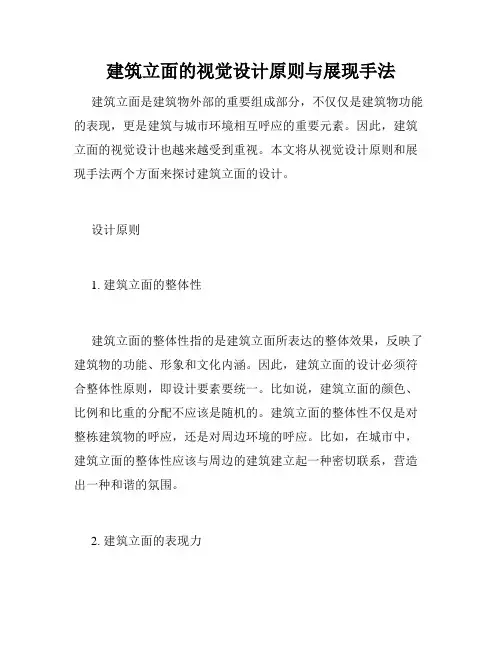 建筑立面的视觉设计原则与展现手法

建筑立面是建筑物外部的重要组成部分，不仅仅是建筑物功能的表现，更是建筑与城市环境相互呼应的重要元素。因此，建筑立面的视觉设计也越来越受到重视。本文将从视觉设计原则和展现手法两个方面来探讨建筑立面的设计。

设计原则

1. 建筑立面的整体性

建筑立面的整体性指的是建筑立面所表达的整体效果，反映了建筑物的功能、形象和文化内涵。因此，建筑立面的设计必须符合整体性原则，即设计要素要统一。比如说，建筑立面的颜色、比例和比重的分配不应该是随机的。建筑立面的整体性不仅是对整栋建筑物的呼应，还是对周边环境的呼应。比如，在城市中，建筑立面的整体性应该与周边的建筑建立起一种密切联系，营造出一种和谐的氛围。

2. 建筑立面的表现力